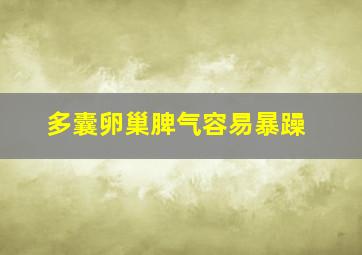 多囊卵巢脾气容易暴躁